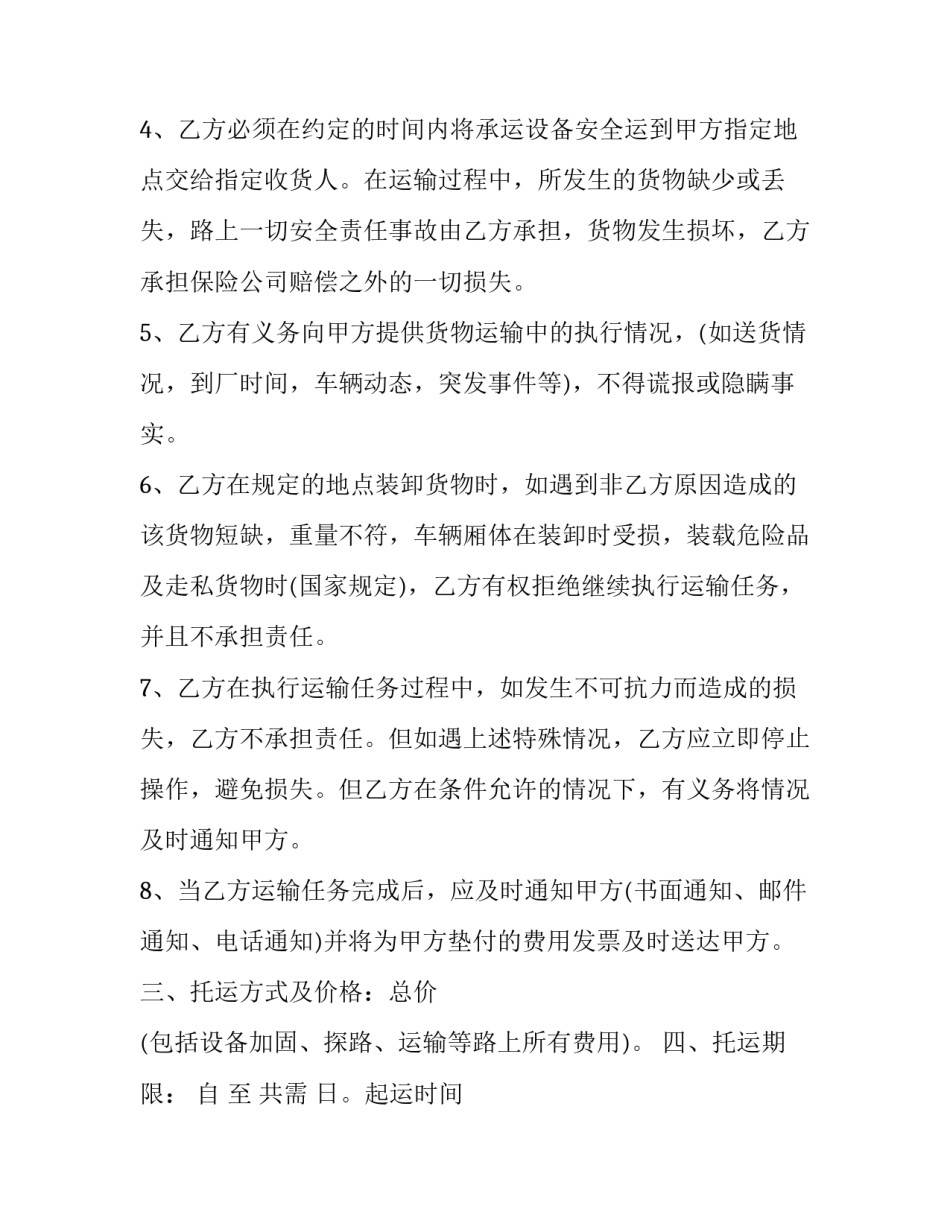 4、乙方必须在约定的时间内将承运设备安全运到甲方指定地点交给指定收货人。在运输过程中，所发生的货物缺少或丢失，路上一切安全责任事故由乙方承担，货物发生损坏，乙方承担保险公司赔偿之外的一切损失。

5、乙方有义务向甲方提供货物运输中的执行情况，(如送货情况，到厂时间，车辆动态，突发事件等)，不得谎报或隐瞒事实。

6、乙方在规定的地点装卸货物时，如遇到非乙方原因造成的该货物短缺，重量不符，车辆厢体在装卸时受损，装载危险品及走私货物时(国家规定)，乙方有权拒绝继续执行运输任务，并且不承担责任。

7、乙方在执行运输任务过程中，如发生不可抗力而造成的损失，乙方不承担责任。但如遇上述特殊情况，乙方应立即停止操作，避免损失。但乙方在条件允许的情况下，有义务将情况及时通知甲方。

8、当乙方运输任务完成后，应及时通知甲方(书面通知、邮件通知、电话通知)并将为甲方垫付的费用发票及时送达甲方。

三、托运方式及价格：总价

(包括设备加固、探路、运输等路上所有费用)。 四、托运期限： 自 至 共需 日。起运时间